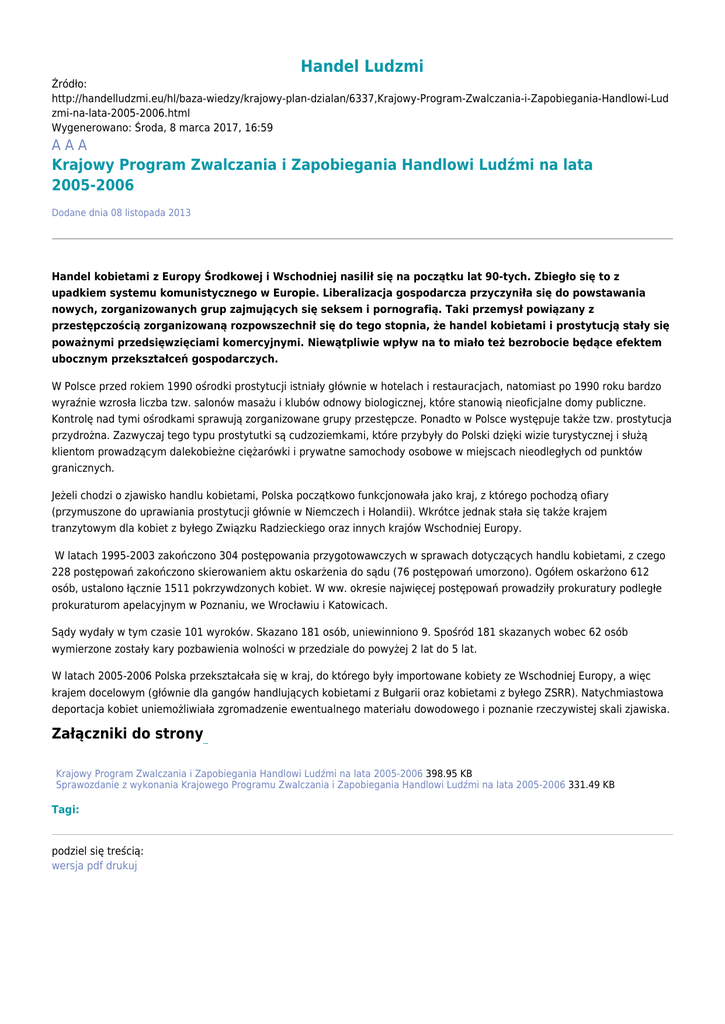 Handel Ludzmi

Źródło:
http://handelludzmi.eu/hl/baza-wiedzy/krajowy-plan-dzialan/6337,Krajowy-Program-Zwalczania-i-Zapobiegania-Handlowi-Ludzmi-na-lata-2005-2006.html
Wygenerowano: Środa, 8 marca 2017, 16:59
A A A

Krajowy Program Zwalczania i Zapobiegania Handlowi Ludźmi na lata 2005-2006

Dodane dnia 08 listopada 2013

Handel kobietami z Europy Środkowej i Wschodniej nasilił się na początku lat 90-tych. Zbiegło się to z upadkiem systemu komunistycznego w Europie. Liberalizacja gospodarcza przyczyniła się do powstawania nowych, zorganizowanych grup zajmujących się seksem i pornografią. Taki przemysł powiązany z przestępczością zorganizowaną rozpowszechnił się do tego stopnia, że handel kobietami i prostytucją stały się poważnymi przedsięwzięciami komercyjnymi. Niewątpliwie wpływ na to miało też bezrobocie będące efektem ubocznym przekształceń gospodarczych.

W Polsce przed rokiem 1990 ośrodki prostytucji istniały głównie w hotelach i restauracjach, natomiast po 1990 roku bardzo wyraźnie wzrosła liczba tzw. salonów masażu i klubów odnowy biologicznej, które stanowią nieoficjalne domy publiczne. Kontrolę nad tymi ośrodkami sprawują zorganizowane grupy przestępcze. Ponadto w Polsce występuje także tzw. prostytucja przydrożna. Zazwyczaj tego typu prostytutki są cudzoziemkami, które przybyły do Polski dzięki wizie turystycznej i służą klientom prowadzącym dalekobieżne ciężarówki i prywatne samochody osobowe w miejscach nieodległych od punktów granicznych.

Jeżeli chodzi o zjawisko handlu kobietami, Polska początkowo funkcjonowała jako kraj, z którego pochodzą ofiary (przymuszone do uprawiania prostytucji głównie w Niemczech i Holandii). Wkrótce jednak stała się także krajem tranzytowym dla kobiet z byłego Związku Radzieckiego oraz innych krajów Wschodniej Europy.

W latach 1995-2003 zakończono 304 postępowania przygotowawczych w sprawach dotyczących handlu kobietami, z czego 228 postępowań zakończono skierowaniem aktu oskarżenia do sądu (76 postępowań umorzono). Ogółem oskarżono 612 osób, ustalono łącznie 1511 pokrzywdzonych kobiet. W ww. okresie najwięcej postępowań prowadziły prokuratury podległe prokuraturom apelacyjnym w Poznaniu, we Wrocławiu i Katowicach.

Sądy wydały w tym czasie 101 wyroków. Skazano 181 osób, uniewinniono 9. Spośród 181 skazanych wobec 62 osób wymierzone zostały kary pozbawienia wolności w przedziale do powyżej 2 lat do 5 lat.

W latach 2005-2006 Polska przekształcała się w kraj, do którego były importowane kobiety ze Wschodniej Europy, a więc krajem docelowym (głównie dla gangów handlujących kobietami z Bułgarii oraz kobietami z byłego ZSRR). Natychmiastowa deportacja kobiet uniemożliwiała zgromadzenie ewentualnego materiału dowodowego i poznanie rzeczywistej skali zjawiska.

Załączniki do strony

Krajowy Program Zwalczania i Zapobiegania Handlowi Ludźmi na lata 2005-2006 398.95 KB
Sprawozdanie z wykonania Krajowego Programu Zwalczania i Zapobiegania Handlowi Ludźmi na lata 2005-2006 331.49 KB

Tagi:

podziel się treścią:
wersja pdf drukuj